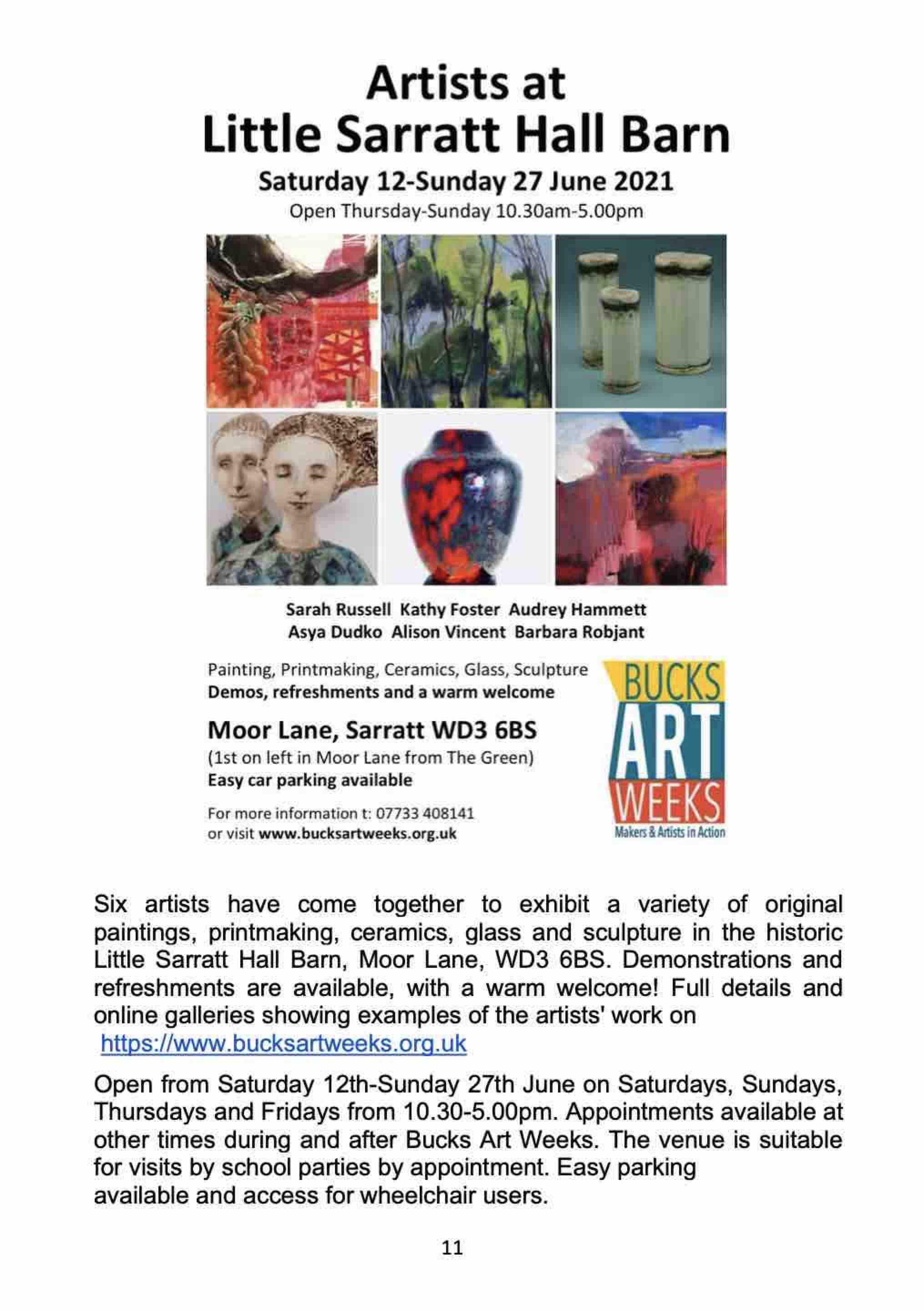 Artists at
Little Sarratt Hall Barn

Saturday 12-Sunday 27 June 2021

Open Thursday-Sunday 10.30am-5.00pm

Sarah Russell Kathy Foster Audrey Hammett
Asya Dudko Alison Vincent Barbara Robjant

Painting, Printmaking, Ceramics, Glass, Sculpture
Demos, refreshments and a warm welcome

Moor Lane, Sarratt WD3 6BS
(1st on left in Moor Lane from The Green)
Easy car parking available

For more information t: 07733 408141
or visit www.bucksartweeks.org.uk

BUCKS ART WEEKS
Makers & Artists in Action

Six artists have come together to exhibit a variety of original paintings, printmaking, ceramics, glass and sculpture in the historic Little Sarratt Hall Barn, Moor Lane, WD3 6BS. Demonstrations and refreshments are available, with a warm welcome! Full details and online galleries showing examples of the artists' work on https://www.bucksartweeks.org.uk

Open from Saturday 12th-Sunday 27th June on Saturdays, Sundays, Thursdays and Fridays from 10.30-5.00pm. Appointments available at other times during and after Bucks Art Weeks. The venue is suitable for visits by school parties by appointment. Easy parking available and access for wheelchair users.

11